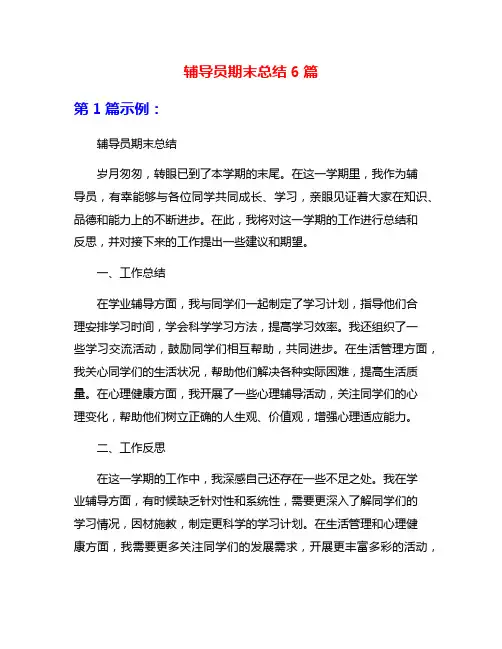 辅导员期末总结 6 篇

第 1 篇示例：

辅导员期末总结

岁月匆匆，转眼已到了本学期的末尾。在这一学期里，我作为辅导员，有幸能够与各位同学共同成长、学习，亲眼见证着大家在知识、品德和能力上的不断进步。在此，我将对这一学期的工作进行总结和反思，并对接下来的工作提出一些建议和期望。

一、工作总结

在学业辅导方面，我与同学们一起制定了学习计划，指导他们合理安排学习时间，学会科学学习方法，提高学习效率。我还组织了一些学习交流活动，鼓励同学们相互帮助，共同进步。在生活管理方面，我关心同学们的生活状况，帮助他们解决各种实际困难，提高生活质量。在心理健康方面，我开展了一些心理辅导活动，关注同学们的心理变化，帮助他们树立正确的人生观、价值观，增强心理适应能力。

二、工作反思

在这一学期的工作中，我深感自己还存在一些不足之处。我在学业辅导方面，有时候缺乏针对性和系统性，需要更深入了解同学们的学习情况，因材施教，制定更科学的学习计划。在生活管理和心理健康方面，我需要更多关注同学们的发展需求，开展更丰富多彩的活动，